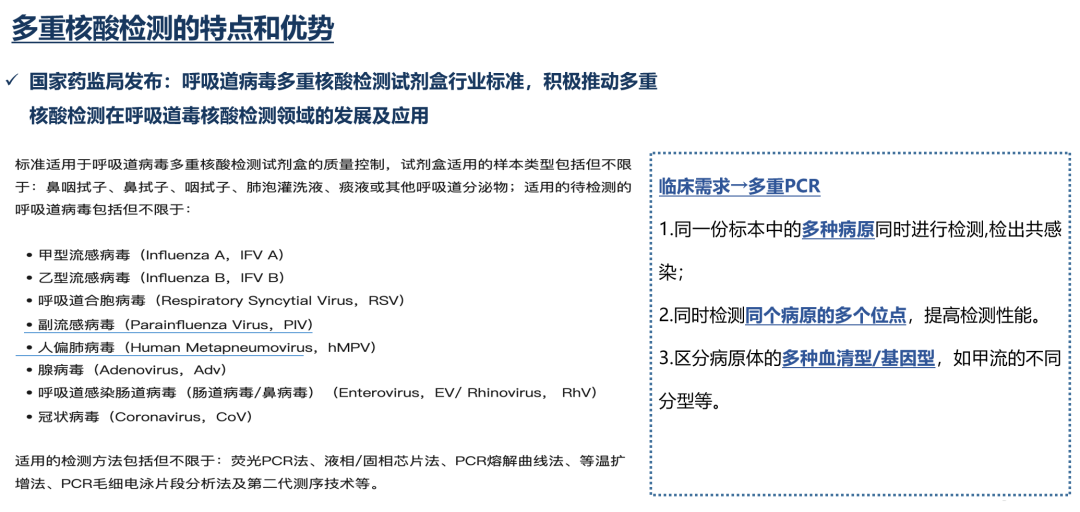 多重核酸检测的特点和优势

✓ 国家药监局发布：呼吸道病毒多重核酸检测试剂盒行业标准，积极推动多重核酸检测在呼吸道毒核酸检测领域的发展及应用

标准适用于呼吸道病毒多重核酸检测试剂盒的质量控制，试剂盒适用的样本类型包括但不限于：鼻咽拭子、鼻拭子、咽拭子、肺泡灌洗液、痰液或其他呼吸道分泌物；适用的待检测的呼吸道病毒包括但不限于：

• 甲型流感病毒（Influenza A，IFV A）
• 乙型流感病毒（Influenza B，IFV B）
• 呼吸道合胞病毒（Respiratory Syncytial Virus，RSV）
• 副流感病毒（Parainfluenza Virus，PIV）
• 人偏肺病毒（Human Metapneumovirus，hMPV）
• 腺病毒（Adenovirus，Adv）
• 呼吸道感染肠道病毒（肠道病毒/鼻病毒）（Enterovirus，EV/ Rhinovirus， RhV）
• 冠状病毒（Coronavirus，CoV）

适用的检测方法包括但不限于：荧光PCR法、液相/固相芯片法、PCR熔解曲线法、等温扩增法、PCR毛细电泳片段分析法及第二代测序技术等。

临床需求→多重PCR

1.同一份标本中的多种病原同时进行检测,检出共感染；

2.同时检测同个病原的多个位点，提高检测性能。

3.区分病原体的多种血清型/基因型，如甲流的不同分型等。